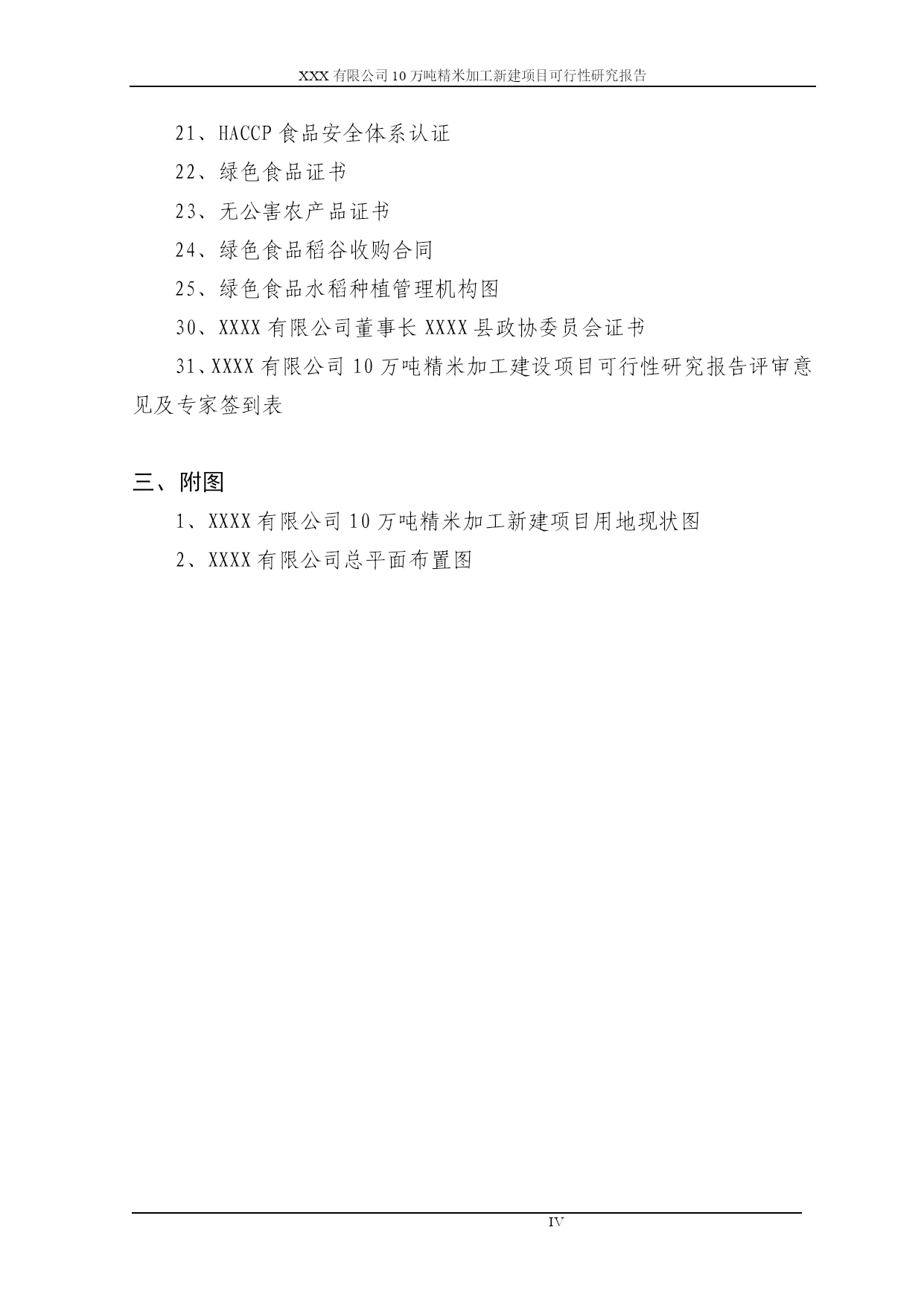 XXX 有限公司 10 万吨精米加工新建项目可行性研究报告

21、HACCP 食品安全体系认证

22、绿色食品证书

23、无公害农产品证书

24、绿色食品稻谷收购合同

25、绿色食品水稻种植管理机构图

30、XXXX 有限公司董事长 XXXX 县政协委员会证书

31、XXXX 有限公司 10 万吨精米加工建设项目可行性研究报告评审意见及专家签到表

三、附图

1、XXXX 有限公司 10 万吨精米加工新建项目用地现状图

2、XXXX 有限公司总平面布置图

IV